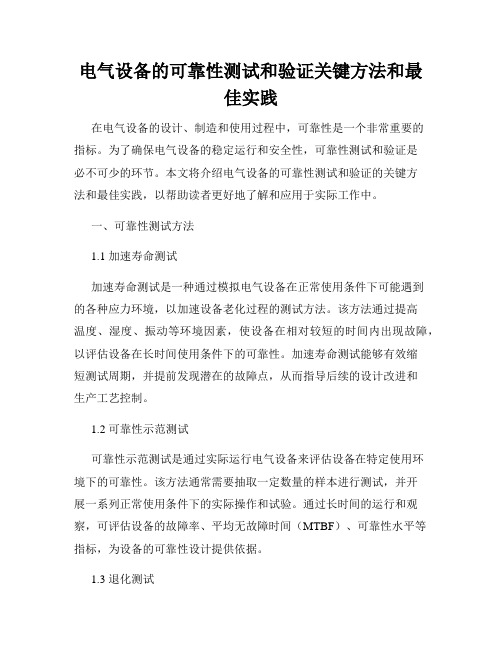 电气设备的可靠性测试和验证关键方法和最佳实践

在电气设备的设计、制造和使用过程中，可靠性是一个非常重要的指标。为了确保电气设备的稳定运行和安全性，可靠性测试和验证是必不可少的环节。本文将介绍电气设备的可靠性测试和验证的关键方法和最佳实践，以帮助读者更好地了解和应用于实际工作中。

一、可靠性测试方法

1.1 加速寿命测试

加速寿命测试是一种通过模拟电气设备在正常使用条件下可能遇到的各种应力环境，以加速设备老化过程的测试方法。该方法通过提高温度、湿度、振动等环境因素，使设备在相对较短的时间内出现故障，以评估设备在长时间使用条件下的可靠性。加速寿命测试能够有效缩短测试周期，并提前发现潜在的故障点，从而指导后续的设计改进和生产工艺控制。

1.2 可靠性示范测试

可靠性示范测试是通过实际运行电气设备来评估设备在特定使用环境下的可靠性。该方法通常需要抽取一定数量的样本进行测试，并开展一系列正常使用条件下的实际操作和试验。通过长时间的运行和观察，可评估设备的故障率、平均无故障时间（MTBF）、可靠性水平等指标，为设备的可靠性设计提供依据。

1.3 退化测试